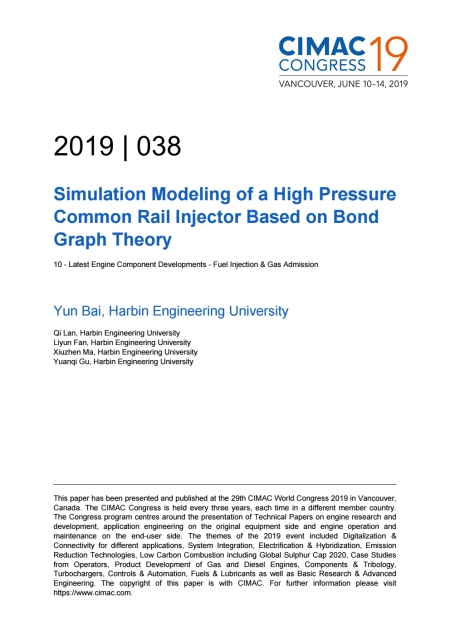 CIMAC CONGRESS 19
VANCOUVER, JUNE 10–14, 2019

2019 | 038

Simulation Modeling of a High Pressure Common Rail Injector Based on Bond Graph Theory

10 - Latest Engine Component Developments - Fuel Injection & Gas Admission

Yun Bai, Harbin Engineering University

Qi Lan, Harbin Engineering University
Liyun Fan, Harbin Engineering University
Xiuzhen Ma, Harbin Engineering University
Yuanqi Gu, Harbin Engineering University

This paper has been presented and published at the 29th CIMAC World Congress 2019 in Vancouver, Canada. The CIMAC Congress is held every three years, each time in a different member country. The Congress program centres around the presentation of Technical Papers on engine research and development, application engineering on the original equipment side and engine operation and maintenance on the end-user side. The themes of the 2019 event included Digitalization & Connectivity for different applications, System Integration, Electrification & Hybridization, Emission Reduction Technologies, Low Carbon Combustion including Global Sulphur Cap 2020, Case Studies from Operators, Product Development of Gas and Diesel Engines, Components & Tribology, Turbochargers, Controls & Automation, Fuels & Lubricants as well as Basic Research & Advanced Engineering. The copyright of this paper is with CIMAC. For further information please visit https://www.cimac.com.